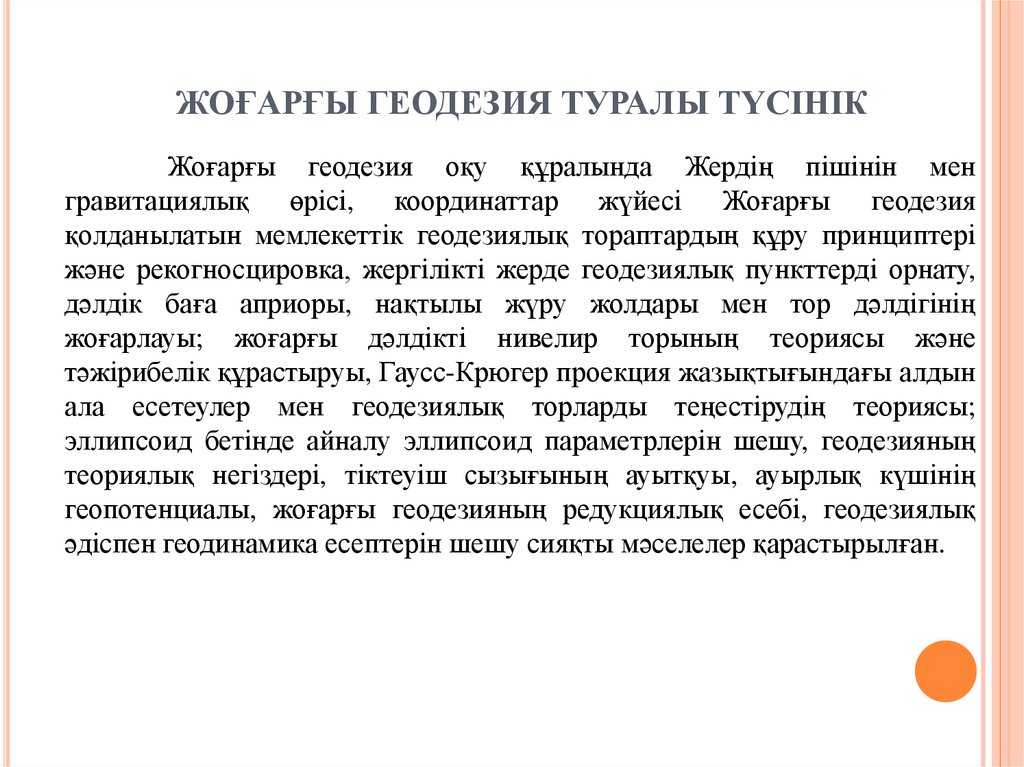 ЖОҒАРҒЫ ГЕОДЕЗИЯ ТУРАЛЫ ТҮСІНІК

Жоғарғы геодезия оқу құралында Жердің пішінін мен гравитациялық өрісі, координаттар жүйесі Жоғарғы геодезия қолданылатын мемлекеттік геодезиялық тораптардың құру принциптері және рекогносцировка, жергілікті жерде геодезиялық пункттерді орнату, дәлдік баға априоры, нақтылы жүру жолдары мен тор дәлдігінің жоғарлауы; жоғарғы дәлдікті нивелир торының теориясы және тәжірибелік құрастыруы, Гаусс-Крюгер проекция жазықтығындағы алдын ала есетеулер мен геодезиялық торларды теңестірудің теориясы; эллипсоид бетінде айналу эллипсоид параметрлерін шешу, геодезияның теориялық негіздері, тіктеуіш сызығының ауытқуы, ауырлық күшінің геопотенциалы, жоғарғы геодезияның редукциялық есебі, геодезиялық әдіспен геодинамика есептерін шешу сияқты мәселелер қарастырылған.